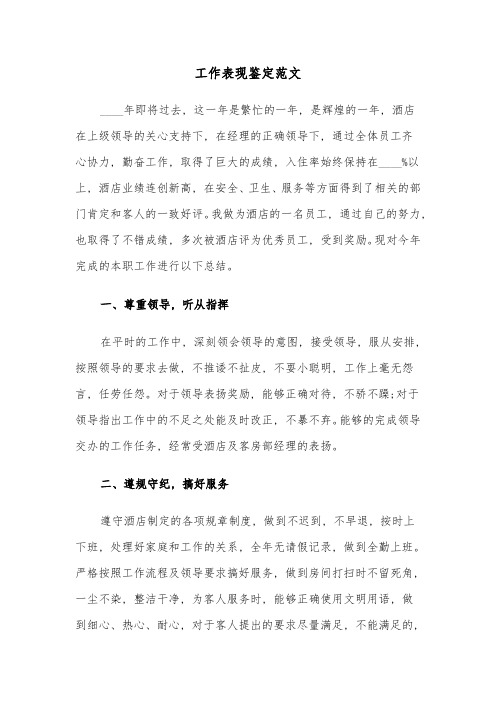 工作表现鉴定范文

____年即将过去，这一年是繁忙的一年，是辉煌的一年，酒店在上级领导的关心支持下，在经理的正确领导下，通过全体员工齐心协力，勤奋工作，取得了巨大的成绩，入住率始终保持在____%以上，酒店业绩连创新高，在安全、卫生、服务等方面得到了相关的部门肯定和客人的一致好评。我做为酒店的一名员工，通过自己的努力，也取得了不错成绩，多次被酒店评为优秀员工，受到奖励。现对今年完成的本职工作进行以下总结。

一、尊重领导，听从指挥

在平时的工作中，深刻领会领导的意图，接受领导，服从安排，按照领导的要求去做，不推诿不扯皮，不耍小聪明，工作上毫无怨言，任劳任怨。对于领导表扬奖励，能够正确对待，不骄不躁;对于领导指出工作中的不足之处能及时改正，不暴不弃。能够的完成领导交办的工作任务，经常受酒店及客房部经理的表扬。

二、遵规守纪，搞好服务

遵守酒店制定的各项规章制度，做到不迟到，不早退，按时上下班，处理好家庭和工作的关系，全年无请假记录，做到全勤上班。严格按照工作流程及领导要求搞好服务，做到房间打扫时不留死角，一尘不染，整洁干净，为客人服务时，能够正确使用文明用语，做到细心、热心、耐心，对于客人提出的要求尽量满足，不能满足的，